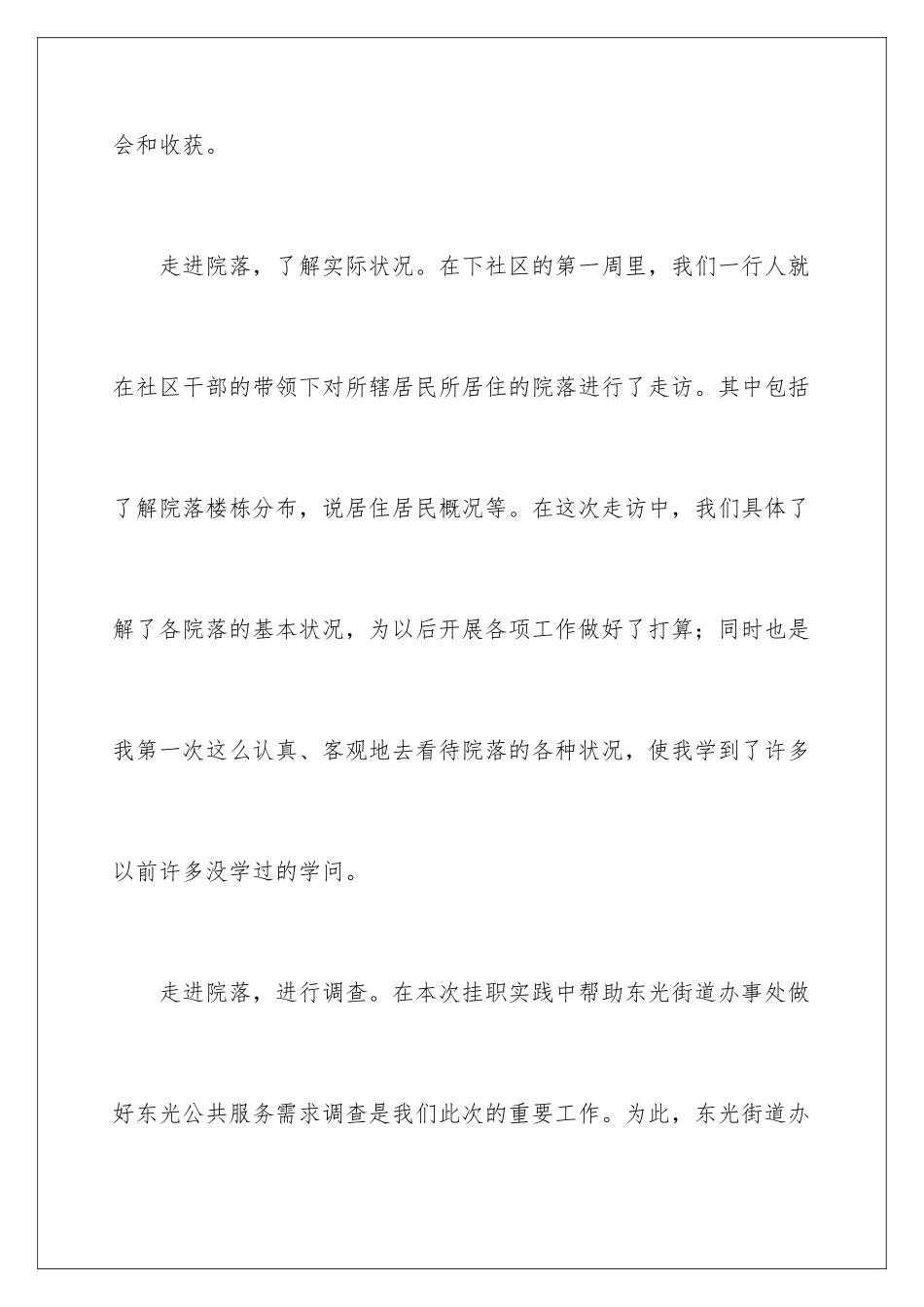 会和收获。

走进院落，了解实际状况。在下社区的第一周里，我们一行人就在社区干部的带领下对所辖居民所居住的院落进行了走访。其中包括了解院落楼栋分布，说居住居民概况等。在这次走访中，我们具体了解了各院落的基本状况，为以后开展各项工作做好了打算；同时也是我第一次这么认真、客观地去看待院落的各种状况，使我学到了许多以前许多没学过的学问。

走进院落，进行调查。在本次挂职实践中帮助东光街道办事处做好东光公共服务需求调查是我们此次的重要工作。为此，东光街道办